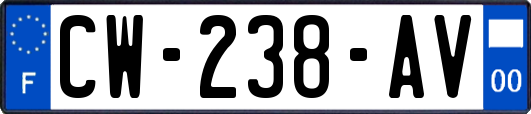 F

CW-238-AV

00